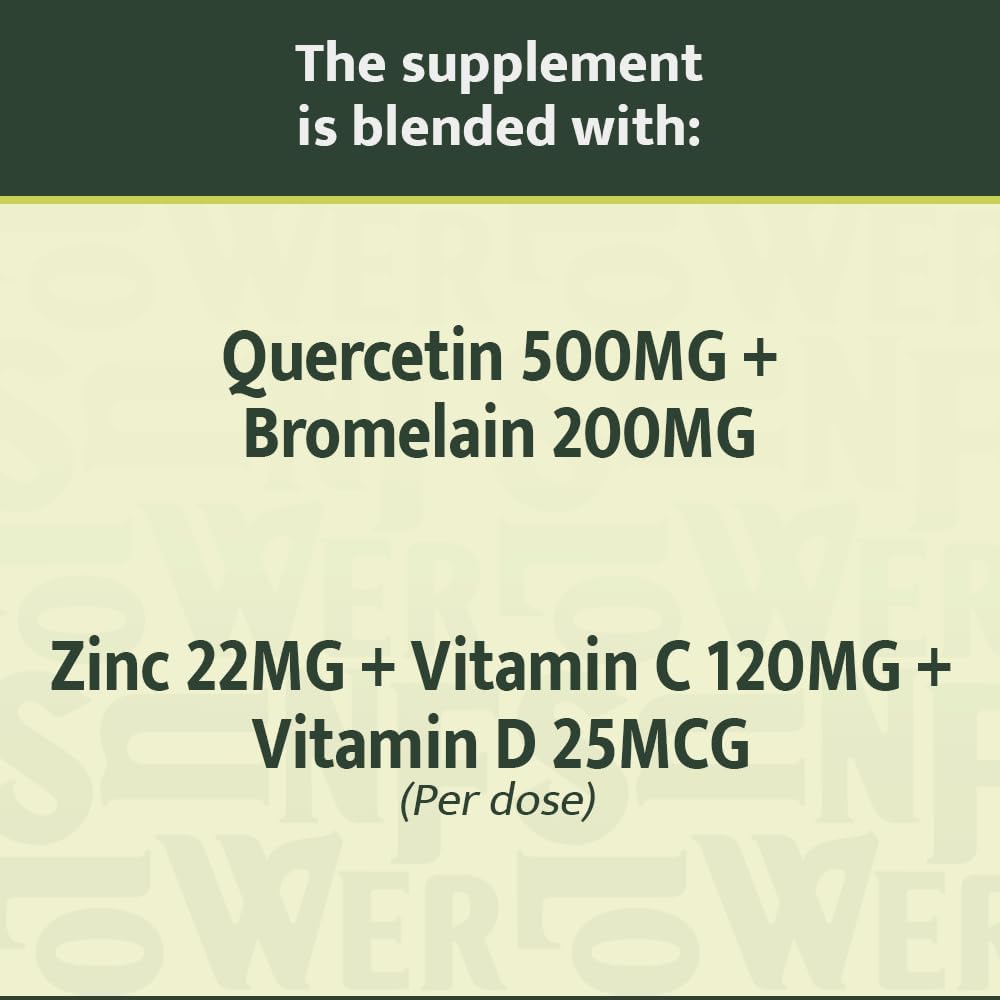 The supplement is blended with:

Quercetin 500MG + Bromelain 200MG

Zinc 22MG + Vitamin C 120MG + Vitamin D 25MCG
(Per dose)